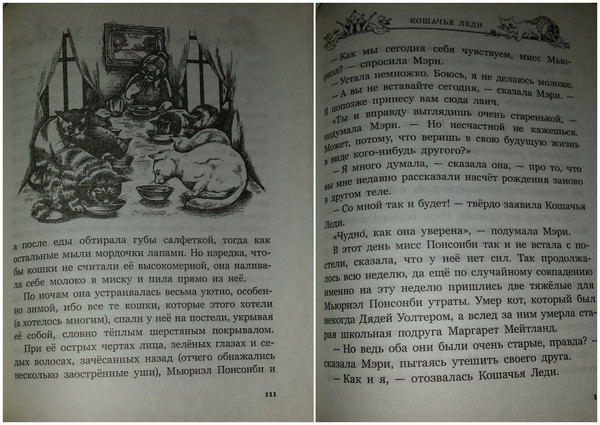 а после еды обтирала губы салфеткой, тогда как остальные мыли мордочки лапами. Но изредка, чтобы кошки не считали её высокомерной, она наливала себе молоко в миску и пила прямо из неё.

По ночам она устраивалась весьма уютно, особенно зимой, ибо все те кошки, которые этого хотели (а хотелось многим), спали у неё на постели, укрывая её собой, словно тёплым шерстяным покрывалом.

При её острых чертах лица, зелёных глазах и седых волосах, зачёсанных назад (отчего обнажались несколько заострённые уши), Мьюриэл Понсонби и

111

КОШАЧЬЯ ЛЕДИ

— Как мы сегодня себя чувствуем, мисс Мьюриэл? — спросила Мэри.

— Устала немножко. Боюсь, я не делаюсь моложе.

— А вы не вставайте сегодня, — сказала Мэри. — Я попозже принесу вам сюда ланч.

«Ты и вправду выглядишь очень старенькой, — подумала Мэри. — Но несчастной не кажешься. Может, потому, что веришь в свою будущую жизнь в виде кого-нибудь другого?»

— Я много думала, — сказала она, — про то, что вы мне недавно рассказали насчёт рождения заново в другом теле.

— Со мной так и будет! — твёрдо заявила Кошачья Леди.

«Чудно́, как она уверена», — подумала Мэри.

В этот день мисс Понсонби так и не встала с постели, сказала, что у неё нет сил. Так продолжалось всю неделю, да ещё по случайному совпадению именно на эту неделю пришлись две тяжёлые для Мьюриэл Понсонби утраты. Умер кот, который был некогда Дядей Уолтером, а вслед за ним умерла старая школьная подруга Маргарет Мейтланд.

— Но ведь оба они были очень старые, правда? — сказала Мэри, пытаясь утешить своего друга.

— Как и я, — отозвалась Кошачья Леди.